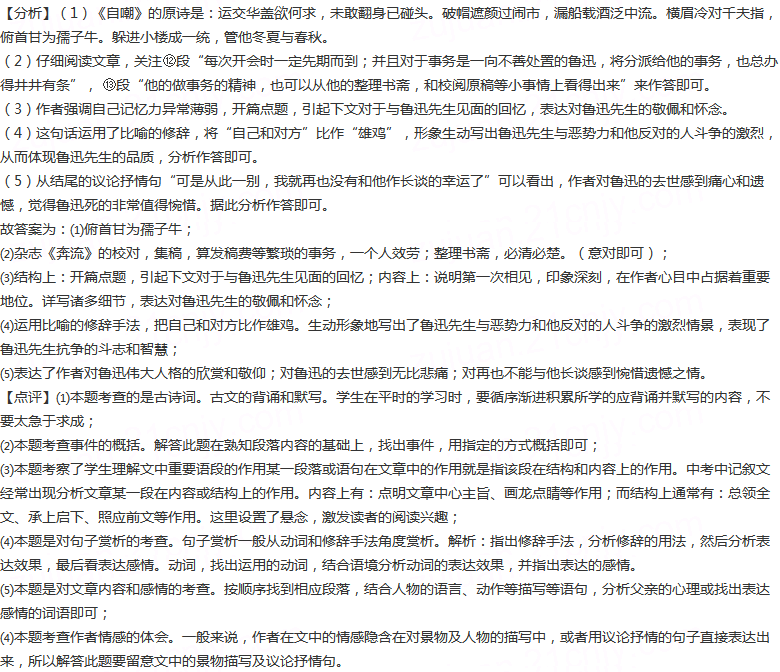 【分析】（1）《自嘲》的原诗是：运交华盖欲何求，未敢翻身已碰头。破帽遮颜过闹市，漏船载酒泛中流。横眉冷对千夫指，俯首甘为孺子牛。躲进小楼成一统，管他冬夏与春秋。
（2）仔细阅读文章，关注⑫段“每次开会时一定先期而到；并且对于事务是一向不善处置的鲁迅，将分派给他的事务，也总办得井井有条”，⑬段“他的做事务的精神，也可以从他的整理书斋，和校阅原稿等小事情上看得出来”来作答即可。
（3）作者强调自己记忆力异常薄弱，开篇点题，引起下文对于与鲁迅先生见面的回忆，表达对鲁迅先生的敬佩和怀念。
（4）这句话运用了比喻的修辞，将“自己和对方”比作“雄鸡”，形象生动写出鲁迅先生与恶势力和他反对的人斗争的激烈，从而体现鲁迅先生的品质，分析作答即可。
（5）从结尾的议论抒情句“可是从此一别，我就再也没有和他作长谈的幸运了”可以看出，作者对鲁迅的去世感到痛心和遗憾，觉得鲁迅死的非常值得惋惜。据此分析作答即可。
故答案为：(1)俯首甘为孺子牛；
(2)杂志《奔流》的校对，集稿，算发稿费等繁琐的事务，一个人效劳；整理书斋，必清必楚。（意对即可）；
(3)结构上：开篇点题，引起下文对于与鲁迅先生见面的回忆；内容上：说明第一次相见，印象深刻，在作者心目中占据着重要地位。详写诸多细节，表达对鲁迅先生的敬佩和怀念；
(4)运用比喻的修辞手法，把自己和对方比作雄鸡。生动形象地写出了鲁迅先生与恶势力和他反对的人斗争的激烈情景，表现了鲁迅先生抗争的斗志和智慧；
(5)表达了作者对鲁迅伟大人格的欣赏和敬仰；对鲁迅的去世感到无比悲痛；对再也不能与他长谈感到惋惜遗憾之情。
【点评】(1)本题考查的是古诗词。古文的背诵和默写。学生在平时的学习时，要循序渐进积累所学的应背诵并默写的内容，不要太急于求成；
(2)本题考查事件的概括。解答此题在熟知段落内容的基础上，找出事件，用指定的方式概括即可；
(3)本题考察了学生理解文中重要语段的作用某一段落或语句在文章中的作用就是指该段在结构和内容上的作用。中考中记叙文经常出现分析文章某一段在内容或结构上的作用。内容上有：点明文章中心主旨、画龙点睛等作用；而结构上通常有：总领全文、承上启下、照应前文等作用。这里设置了悬念，激发读者的阅读兴趣；
(4)本题是对句子赏析的考查。句子赏析一般从动词和修辞手法角度赏析。解析：指出修辞手法，分析修辞的用法，然后分析表达效果，最后看表达感情。动词，找出运用的动词，结合语境分析动词的表达效果，并指出表达的感情。
(5)本题是对文章内容和感情的考查。按顺序找到相应段落，结合人物的语言、动作等描写等语句，分析父亲的心理或找出表达感情的词语即可；
(4)本题考查作者情感的体会。一般来说，作者在文中的情感隐含在对景物及人物的描写中，或者用议论抒情的句子直接表达出来，所以解答此题要留意文中的景物描写及议论抒情句。